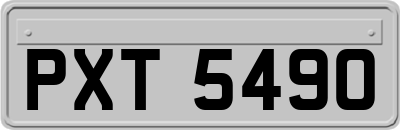 PXT 5490